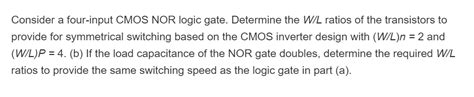 Consider a four-input CMOS NOR logic gate. Determine the W/L ratios of the transistors to provide for symmetrical switching based on the CMOS inverter design with (W/L)n = 2 and (W/L)P = 4. (b) If the load capacitance of the NOR gate doubles, determine the required W/L ratios to provide the same switching speed as the logic gate in part (a).